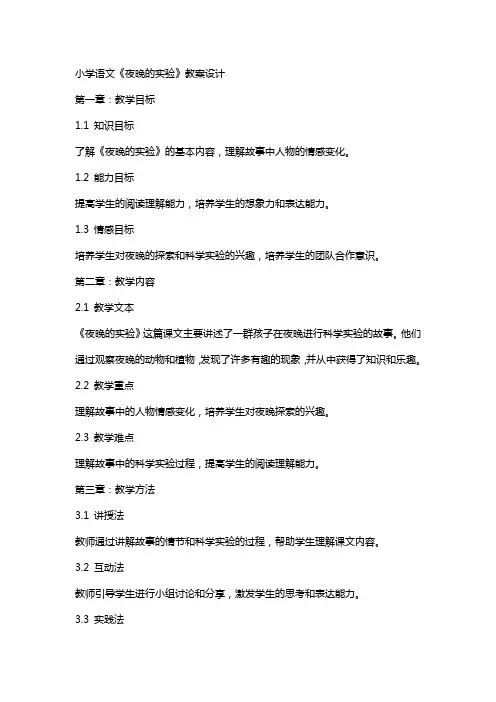 小学语文《夜晚的实验》教案设计

第一章：教学目标

1.1 知识目标

了解《夜晚的实验》的基本内容，理解故事中人物的情感变化。

1.2 能力目标

提高学生的阅读理解能力，培养学生的想象力和表达能力。

1.3 情感目标

培养学生对夜晚的探索和科学实验的兴趣，培养学生的团队合作意识。

第二章：教学内容

2.1 教学文本

《夜晚的实验》这篇课文主要讲述了一群孩子在夜晚进行科学实验的故事。他们通过观察夜晚的动物和植物，发现了许多有趣的现象，并从中获得了知识和乐趣。

2.2 教学重点

理解故事中的人物情感变化，培养学生对夜晚探索的兴趣。

2.3 教学难点

理解故事中的科学实验过程，提高学生的阅读理解能力。

第三章：教学方法

3.1 讲授法

教师通过讲解故事的情节和科学实验的过程，帮助学生理解课文内容。

3.2 互动法

教师引导学生进行小组讨论和分享，激发学生的思考和表达能力。

3.3 实践法